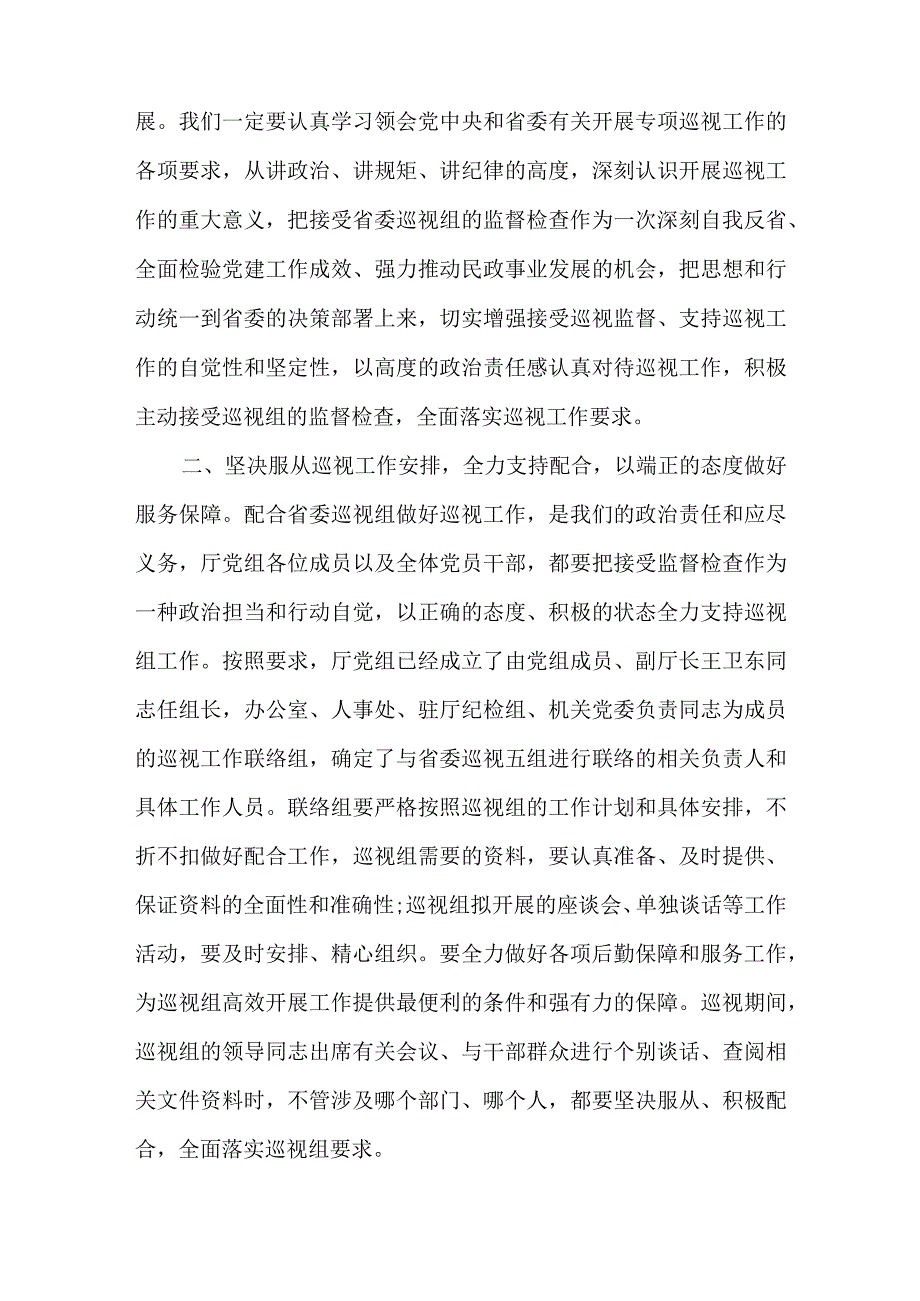 展。我们一定要认真学习领会党中央和省委有关开展专项巡视工作的各项要求，从讲政治、讲规矩、讲纪律的高度，深刻认识开展巡视工作的重大意义，把接受省委巡视组的监督检查作为一次深刻自我反省、全面检验党建工作成效、强力推动民政事业发展的机会，把思想和行动统一到省委的决策部署上来，切实增强接受巡视监督、支持巡视工作的自觉性和坚定性，以高度的政治责任感认真对待巡视工作，积极主动接受巡视组的监督检查，全面落实巡视工作要求。

二、坚决服从巡视工作安排，全力支持配合，以端正的态度做好服务保障。配合省委巡视组做好巡视工作，是我们的政治责任和应尽义务，厅党组各位成员以及全体党员干部，都要把接受监督检查作为一种政治担当和行动自觉，以正确的态度、积极的状态全力支持巡视组工作。按照要求，厅党组已经成立了由党组成员、副厅长王卫东同志任组长，办公室、人事处、驻厅纪检组、机关党委负责同志为成员的巡视工作联络组，确定了与省委巡视五组进行联络的相关负责人和具体工作人员。联络组要严格按照巡视组的工作计划和具体安排，不折不扣做好配合工作，巡视组需要的资料，要认真准备、及时提供、保证资料的全面性和准确性;巡视组拟开展的座谈会、单独谈话等工作活动，要及时安排、精心组织。要全力做好各项后勤保障和服务工作，为巡视组高效开展工作提供最便利的条件和强有力的保障。巡视期间，巡视组的领导同志出席有关会议、与干部群众进行个别谈话、查阅相关文件资料时，不管涉及哪个部门、哪个人，都要坚决服从、积极配合，全面落实巡视组要求。